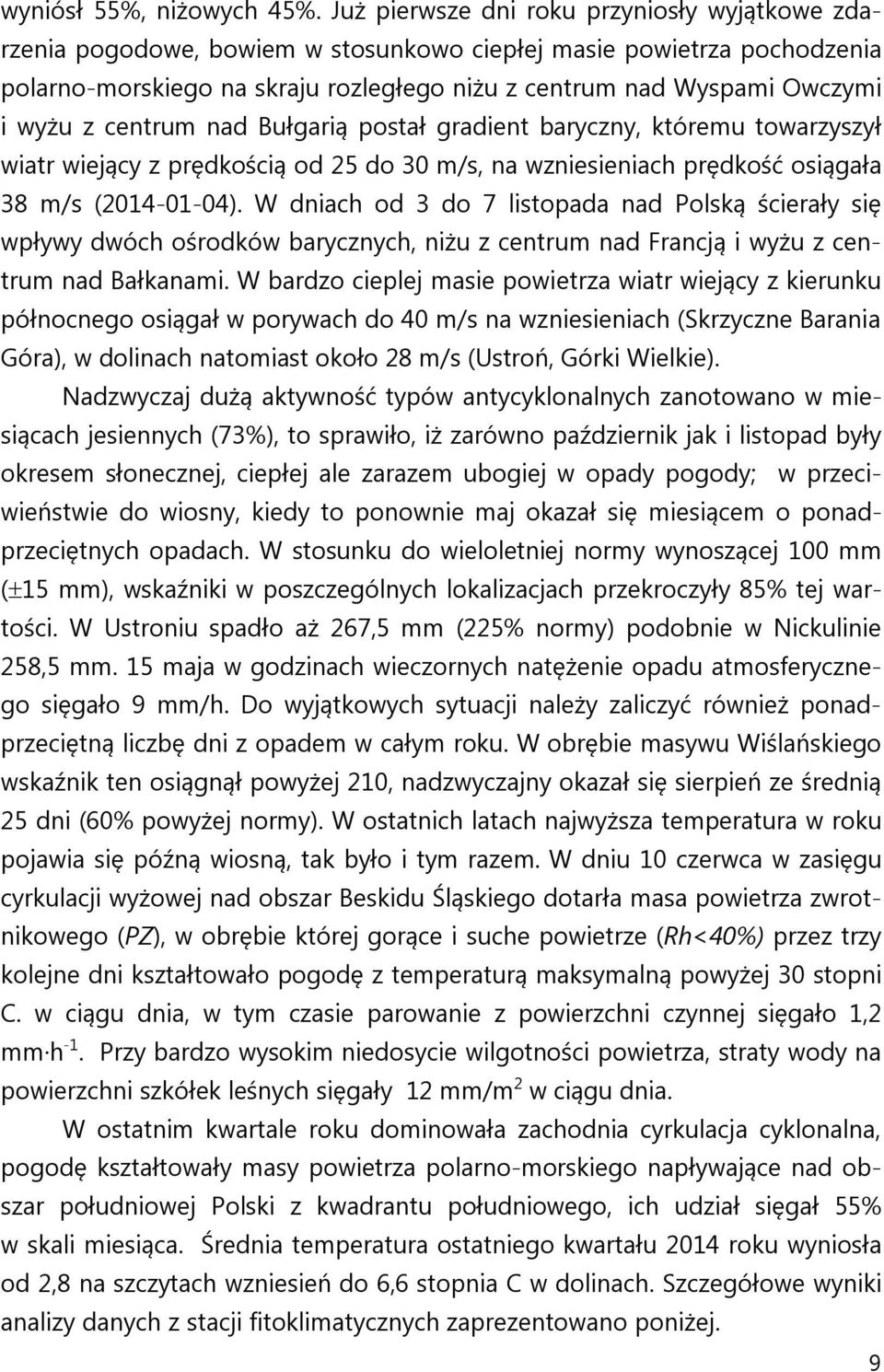 wyniósł 55%, niżowych 45%. Już pierwsze dni roku przyniosły wyjątkowe zdarzenia pogodowe, bowiem w stosunkowo ciepłej masie powietrza pochodzenia polarno-morskiego na skraju rozległego niżu z centrum nad Wyspami Owczymi i wyżu z centrum nad Bułgarią postał gradient baryczny, któremu towarzyszył wiatr wiejący z prędkością od 25 do 30 m/s, na wzniesieniach prędkość osiągała 38 m/s (2014-01-04). W dniach od 3 do 7 listopada nad Polską ścierały się wpływy dwóch ośrodków barycznych, niżu z centrum nad Francją i wyżu z centrum nad Bałkanami. W bardzo cieplej masie powietrza wiatr wiejący z kierunku północnego osiągał w porywach do 40 m/s na wzniesieniach (Skrzyczne Barania Góra), w dolinach natomiast około 28 m/s (Ustroń, Górki Wielkie).

Nadzwyczaj dużą aktywność typów antycyklonalnych zanotowano w miesiącach jesiennych (73%), to sprawiło, iż zarówno październik jak i listopad były okresem słonecznej, ciepłej ale zarazem ubogiej w opady pogody; w przeciwieństwie do wiosny, kiedy to ponownie maj okazał się miesiącem o ponadprzeciętnych opadach. W stosunku do wieloletniej normy wynoszącej 100 mm ($\pm$15 mm), wskaźniki w poszczególnych lokalizacjach przekroczyły 85% tej wartości. W Ustroniu spadło aż 267,5 mm (225% normy) podobnie w Nickulinie 258,5 mm. 15 maja w godzinach wieczornych natężenie opadu atmosferycznego sięgało 9 mm/h. Do wyjątkowych sytuacji należy zaliczyć również ponadprzeciętną liczbę dni z opadem w całym roku. W obrębie masywu Wiślańskiego wskaźnik ten osiągnął powyżej 210, nadzwyczajny okazał się sierpień ze średnią 25 dni (60% powyżej normy). W ostatnich latach najwyższa temperatura w roku pojawia się późną wiosną, tak było i tym razem. W dniu 10 czerwca w zasięgu cyrkulacji wyżowej nad obszar Beskidu Śląskiego dotarła masa powietrza zwrotnikowego (PZ), w obrębie której gorące i suche powietrze (Rh<40%) przez trzy kolejne dni kształtowało pogodę z temperaturą maksymalną powyżej 30 stopni C. w ciągu dnia, w tym czasie parowanie z powierzchni czynnej sięgało 1,2 $mm \cdot h^{-1}$. Przy bardzo wysokim niedosycie wilgotności powietrza, straty wody na powierzchni szkółek leśnych sięgały 12 $mm/m^2$ w ciągu dnia.

W ostatnim kwartale roku dominowała zachodnia cyrkulacja cyklonalna, pogodę kształtowały masy powietrza polarno-morskiego napływające nad obszar południowej Polski z kwadrantu południowego, ich udział sięgał 55% w skali miesiąca. Średnia temperatura ostatniego kwartału 2014 roku wyniosła od 2,8 na szczytach wzniesień do 6,6 stopnia C w dolinach. Szczegółowe wyniki analizy danych z stacji fitoklimatycznych zaprezentowano poniżej.

9